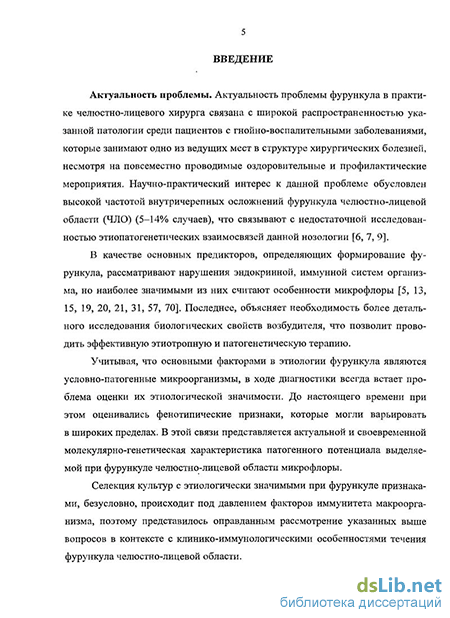 5

ВВЕДЕНИЕ

Актуальность проблемы. Актуальность проблемы фурункула в практике челюстно-лицевого хирурга связана с широкой распространенностью указанной патологии среди пациентов с гнойно-воспалительными заболеваниями, которые занимают одно из ведущих мест в структуре хирургических болезней, несмотря на повсеместно проводимые оздоровительные и профилактические мероприятия. Научно-практический интерес к данной проблеме обусловлен высокой частотой внутричерепных осложнений фурункула челюстно-лицевой области (ЧЛО) (5–14% случаев), что связывают с недостаточной исследованностью этиопатогенетических взаимосвязей данной нозологии [6, 7, 9].

В качестве основных предикторов, определяющих формирование фурункула, рассматривают нарушения эндокринной, иммунной систем организма, но наиболее значимыми из них считают особенности микрофлоры [5, 13, 15, 19, 20, 21, 31, 57, 70]. Последнее, объясняет необходимость более детального исследования биологических свойств возбудителя, что позволит проводить эффективную этиотропную и патогенетическую терапию.

Учитывая, что основными факторами в этиологии фурункула являются условно-патогенные микроорганизмы, в ходе диагностики всегда встает проблема оценки их этиологической значимости. До настоящего времени при этом оценивались фенотипические признаки, которые могли варьировать в широких пределах. В этой связи представляется актуальной и своевременной молекулярно-генетическая характеристика патогенного потенциала выделяемой при фурункуле челюстно-лицевой области микрофлоры.

Селекция культур с этиологически значимыми при фурункуле признаками, безусловно, происходит под давлением факторов иммунитета макроорганизма, поэтому представилось оправданным рассмотрение указанных выше вопросов в контексте с клинико-иммунологическими особенностями течения фурункула челюстно-лицевой области.

dsLib.net
библиотека диссертаций